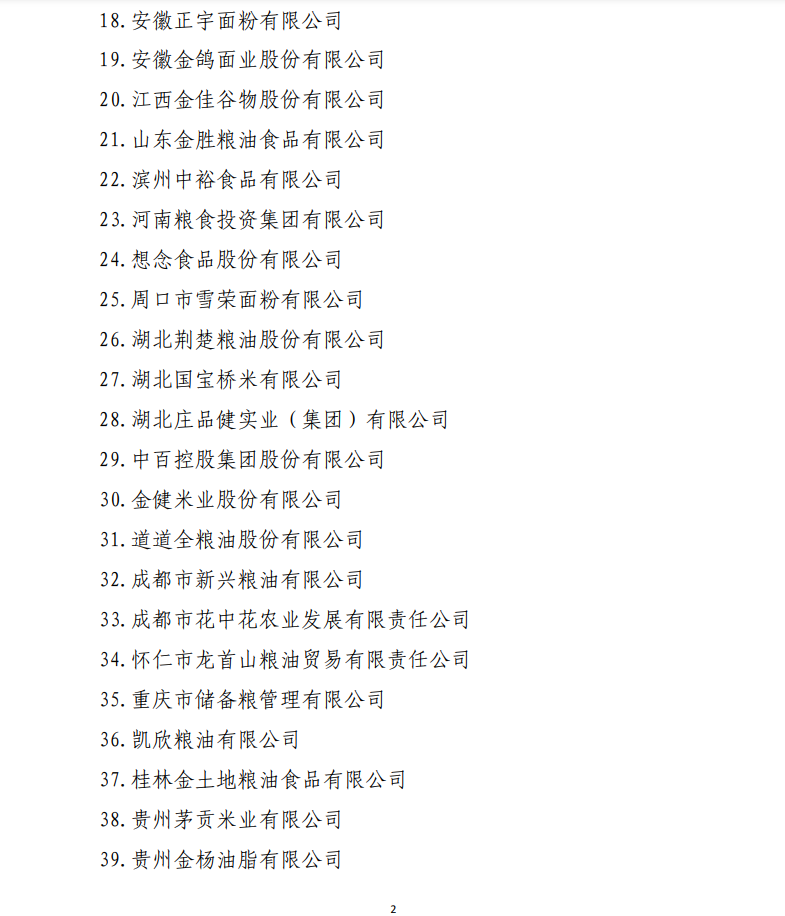 18. 安徽正宇面粉有限公司

19. 安徽金鸽面业股份有限公司

20. 江西金佳谷物股份有限公司

21. 山东金胜粮油食品有限公司

22. 滨州中裕食品有限公司

23. 河南粮食投资集团有限公司

24. 想念食品股份有限公司

25. 周口市雪荣面粉有限公司

26. 湖北荆楚粮油股份有限公司

27. 湖北国宝桥米有限公司

28. 湖北庄品健实业（集团）有限公司

29. 中百控股集团股份有限公司

30. 金健米业股份有限公司

31. 道道全粮油股份有限公司

32. 成都市新兴粮油有限公司

33. 成都市花中花农业发展有限责任公司

34. 怀仁市龙首山粮油贸易有限责任公司

35. 重庆市储备粮管理有限公司

36. 凯欣粮油有限公司

37. 桂林金土地粮油食品有限公司

38. 贵州茅贡米业有限公司

39. 贵州金杨油脂有限公司

2